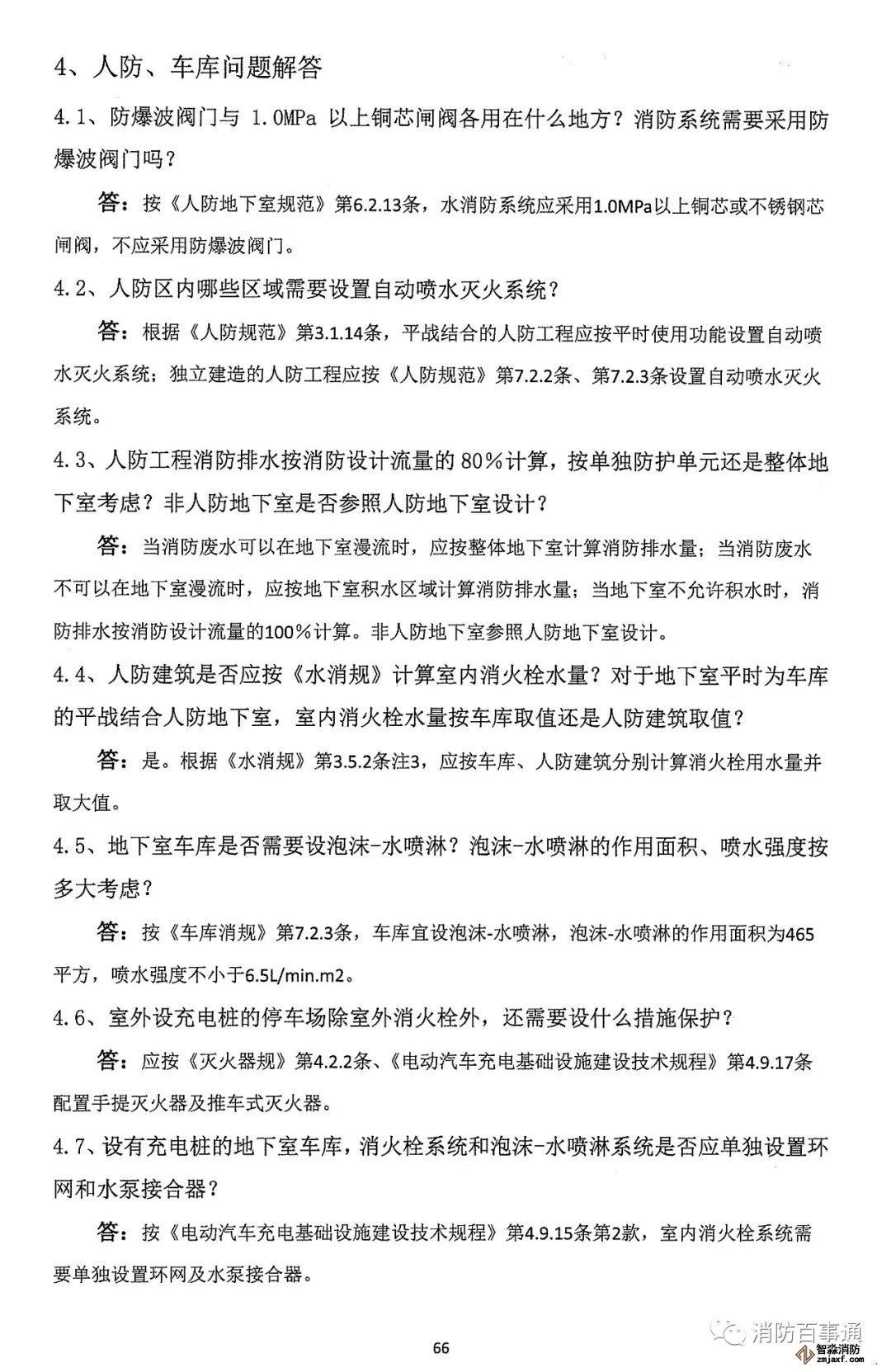 4、人防、车库问题解答

4.1、防爆波阀门与 1.0MPa 以上铜芯闸阀各用在什么地方？消防系统需要采用防爆波阀门吗？

答：按《人防地下室规范》第6.2.13条，水消防系统应采用1.0MPa以上铜芯或不锈钢芯闸阀，不应采用防爆波阀门。

4.2、人防区内哪些区域需要设置自动喷水灭火系统？

答：根据《人防规范》第3.1.14条，平战结合的人防工程应按平时使用功能设置自动喷水灭火系统；独立建造的人防工程应按《人防规范》第7.2.2条、第7.2.3条设置自动喷水灭火系统。

4.3、人防工程消防排水按消防设计流量的 80%计算，按单独防护单元还是整体地下室考虑？非人防地下室是否参照人防地下室设计？

答：当消防废水可以在地下室漫流时，应按整体地下室计算消防排水量；当消防废水不可以在地下室漫流时，应按地下室积水区域计算消防排水量；当地下室不允许积水时，消防排水按消防设计流量的100%计算。非人防地下室参照人防地下室设计。

4.4、人防建筑是否应按《水消规》计算室内消火栓水量？对于地下室平时为车库的平战结合人防地下室，室内消火栓水量按车库取值还是人防建筑取值？

答：是。根据《水消规》第3.5.2条注3，应按车库、人防建筑分别计算消火栓用水量并取大值。

4.5、地下室车库是否需要设泡沫-水喷淋？泡沫-水喷淋的作用面积、喷水强度按多大考虑？

答：按《车库消规》第7.2.3条，车库宜设泡沫-水喷淋，泡沫-水喷淋的作用面积为465平方，喷水强度不小于6.5L/min.m2。

4.6、室外设充电桩的停车场除室外消火栓外，还需要设什么措施保护？

答：应按《灭火器规》第4.2.2条、《电动汽车充电基础设施建设技术规程》第4.9.17条配置手提灭火器及推车式灭火器。

4.7、设有充电桩的地下室车库，消火栓系统和泡沫-水喷淋系统是否应单独设置环网和水泵接合器？

答：按《电动汽车充电基础设施建设技术规程》第4.9.15条第2款，室内消火栓系统需要单独设置环网及水泵接合器。

66

消防百事通
智淼消防
zmjaxf.com